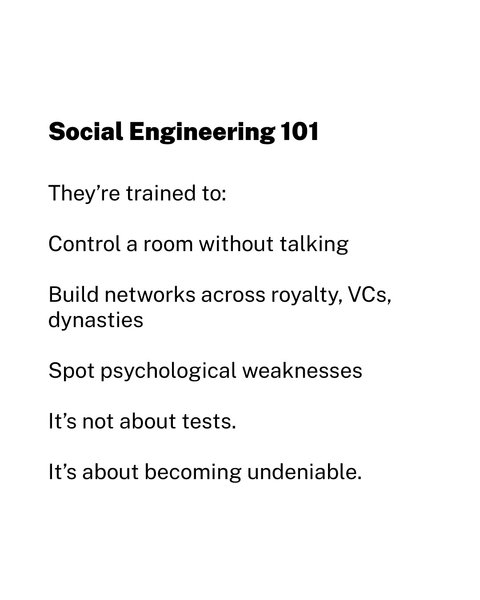 Social Engineering 101

They're trained to:

Control a room without talking

Build networks across royalty, VCs, dynasties

Spot psychological weaknesses

It's not about tests.

It's about becoming undeniable.